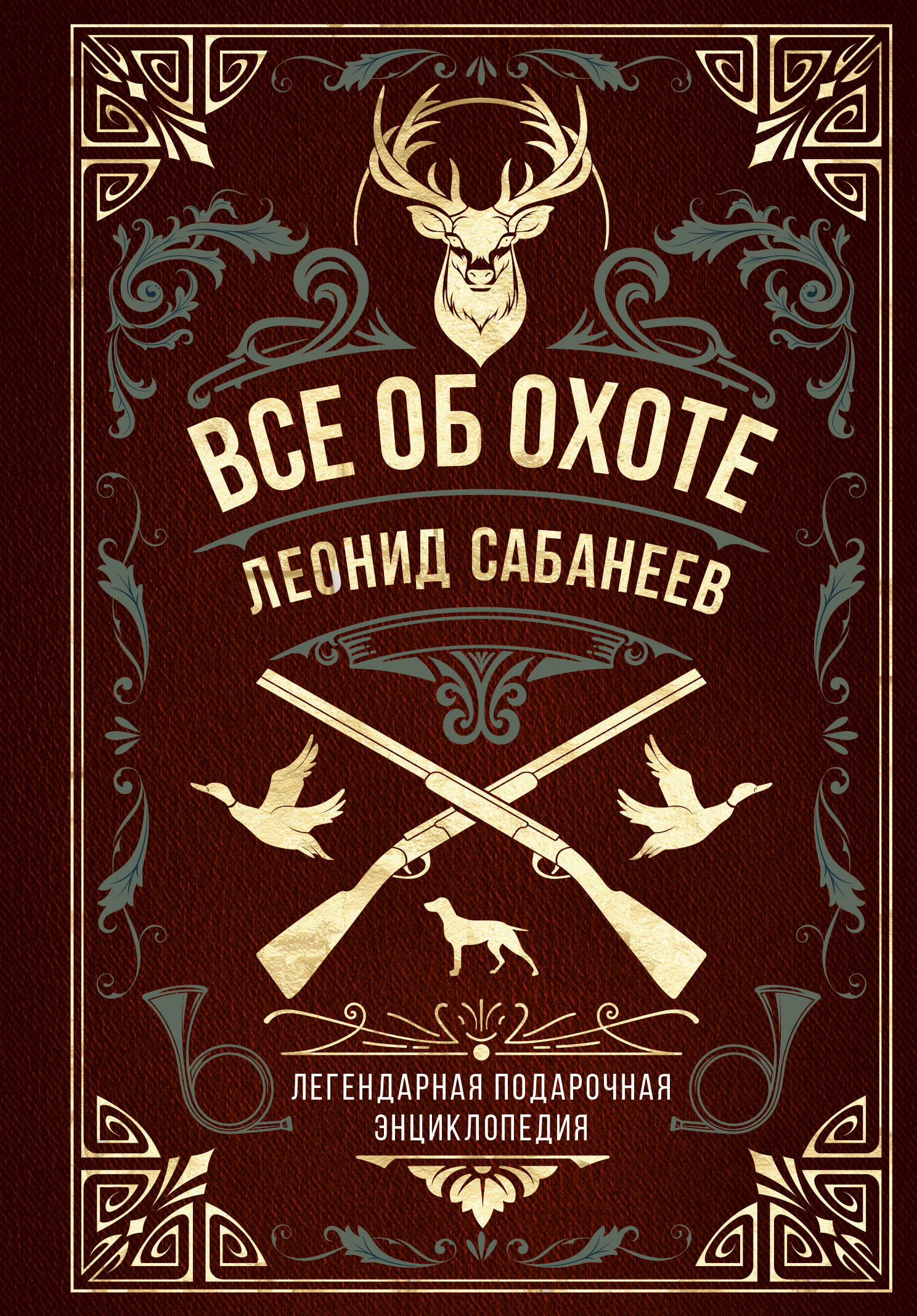 ВСЕ ОБ ОХОТЕ

ЛЕОНИД САБАНЕЕВ

ЛЕГЕНДАРНАЯ ПОДАРОЧНАЯ ЭНЦИКЛОПЕДИЯ